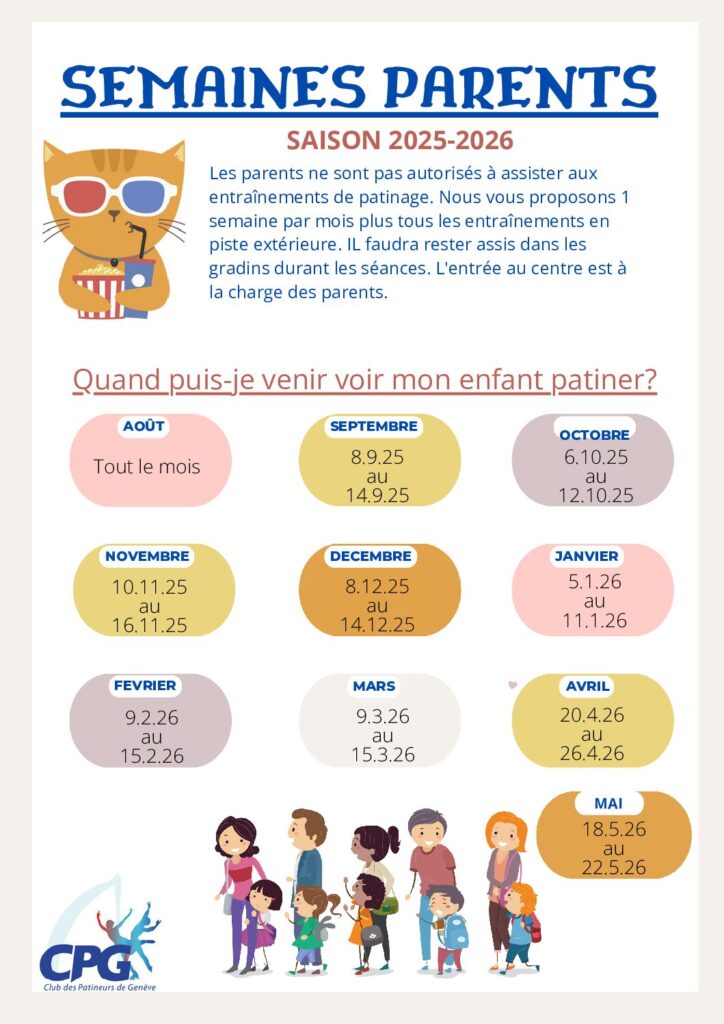 SEMAINES PARENTS

SAISON 2025-2026

Les parents ne sont pas autorisés à assister aux entraînements de patinage. Nous vous proposons 1 semaine par mois plus tous les entraînements en piste extérieure. IL faudra rester assis dans les gradins durant les séances. L'entrée au centre est à la charge des parents.

Quand puis-je venir voir mon enfant patiner?

AOÛT
Tout le mois

SEPTEMBRE
8.9.25 au 14.9.25

OCTOBRE
6.10.25 au 12.10.25

NOVEMBRE
10.11.25 au 16.11.25

DECEMBRE
8.12.25 au 14.12.25

JANVIER
5.1.26 au 11.1.26

FEVRIER
9.2.26 au 15.2.26

MARS
9.3.26 au 15.3.26

AVRIL
20.4.26 au 26.4.26

MAI
18.5.26 au 22.5.26

CPG
Club des Patineurs de Genève